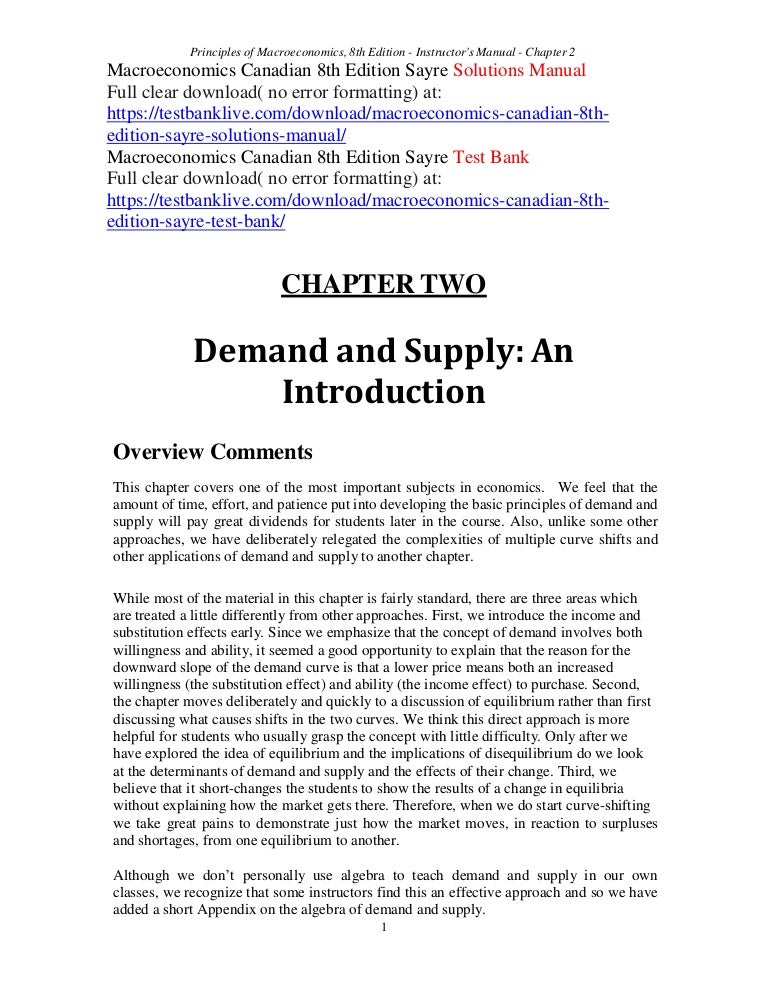 Principles of Macroeconomics, 8th Edition - Instructor's Manual - Chapter 2

Macroeconomics Canadian 8th Edition Sayre Solutions Manual
Full clear download( no error formatting) at:
https://testbanklive.com/download/macroeconomics-canadian-8th-edition-sayre-solutions-manual/
Macroeconomics Canadian 8th Edition Sayre Test Bank
Full clear download( no error formatting) at:
https://testbanklive.com/download/macroeconomics-canadian-8th-edition-sayre-test-bank/

CHAPTER TWO

Demand and Supply: An Introduction

Overview Comments

This chapter covers one of the most important subjects in economics. We feel that the amount of time, effort, and patience put into developing the basic principles of demand and supply will pay great dividends for students later in the course. Also, unlike some other approaches, we have deliberately relegated the complexities of multiple curve shifts and other applications of demand and supply to another chapter.

While most of the material in this chapter is fairly standard, there are three areas which are treated a little differently from other approaches. First, we introduce the income and substitution effects early. Since we emphasize that the concept of demand involves both willingness and ability, it seemed a good opportunity to explain that the reason for the downward slope of the demand curve is that a lower price means both an increased willingness (the substitution effect) and ability (the income effect) to purchase. Second, the chapter moves deliberately and quickly to a discussion of equilibrium rather than first discussing what causes shifts in the two curves. We think this direct approach is more helpful for students who usually grasp the concept with little difficulty. Only after we have explored the idea of equilibrium and the implications of disequilibrium do we look at the determinants of demand and supply and the effects of their change. Third, we believe that it short-changes the students to show the results of a change in equilibria without explaining how the market gets there. Therefore, when we do start curve-shifting we take great pains to demonstrate just how the market moves, in reaction to surpluses and shortages, from one equilibrium to another.

Although we don't personally use algebra to teach demand and supply in our own classes, we recognize that some instructors find this an effective approach and so we have added a short Appendix on the algebra of demand and supply.

1